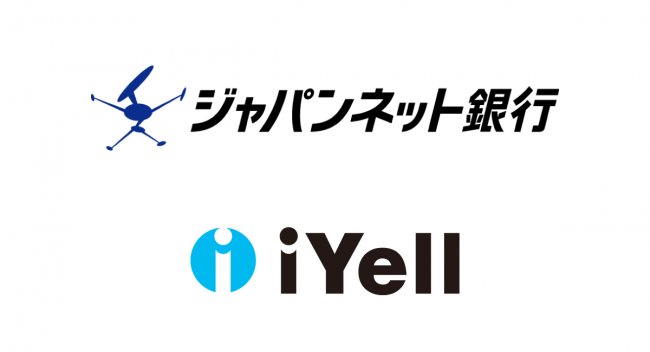 ジャパンネット銀行

iYell